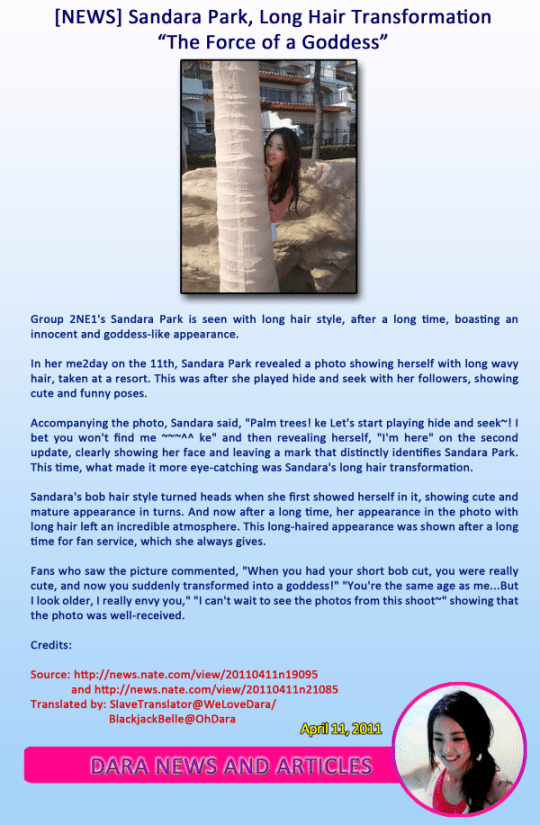 [NEWS] Sandara Park, Long Hair Transformation
"The Force of a Goddess"

Group 2NE1's Sandara Park is seen with long hair style, after a long time, boasting an innocent and goddess-like appearance.

In her me2day on the 11th, Sandara Park revealed a photo showing herself with long wavy hair, taken at a resort. This was after she played hide and seek with her followers, showing cute and funny poses.

Accompanying the photo, Sandara said, "Palm trees! ke Let's start playing hide and seek~! I bet you won't find me ~~~^^ ke" and then revealing herself, "I'm here" on the second update, clearly showing her face and leaving a mark that distinctly identifies Sandara Park. This time, what made it more eye-catching was Sandara's long hair transformation.

Sandara's bob hair style turned heads when she first showed herself in it, showing cute and mature appearance in turns. And now after a long time, her appearance in the photo with long hair left an incredible atmosphere. This long-haired appearance was shown after a long time for fan service, which she always gives.

Fans who saw the picture commented, "When you had your short bob cut, you were really cute, and now you suddenly transformed into a goddess!" "You're the same age as me...But I look older, I really envy you," "I can't wait to see the photos from this shoot~" showing that the photo was well-received.

Credits:

Source: http://news.nate.com/view/20110411n19095
and http://news.nate.com/view/20110411n21085
Translated by: SlaveTranslator@WeLoveDara/
BlackjackBelle@OhDara

April 11, 2011

DARA NEWS AND ARTICLES